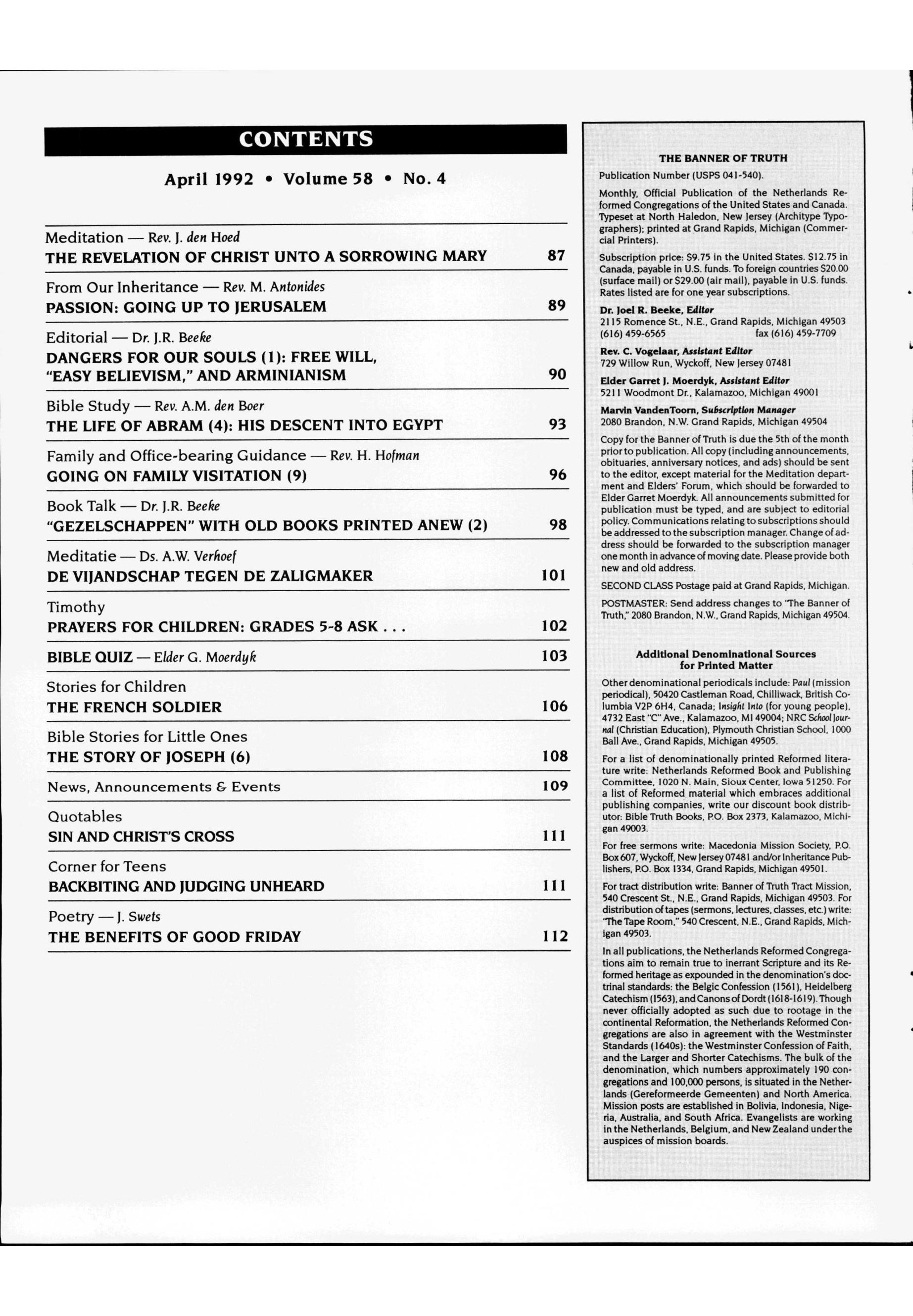 CONTENTS

April 1992 • Volume 58 • No. 4

Meditation — Rev. J. den Hoed
THE REVELATION OF CHRIST UNTO A SORROWING MARY 87

From Our Inheritance — Rev. M. Antonides
PASSION: GOING UP TO JERUSALEM 89

Editorial — Dr. J.R. Beeke
DANGERS FOR OUR SOULS (1): FREE WILL, "EASY BELIEVISM," AND ARMINIANISM 90

Bible Study — Rev. A.M. den Boer
THE LIFE OF ABRAM (4): HIS DESCENT INTO EGYPT 93

Family and Office-bearing Guidance — Rev. H. Hofman
GOING ON FAMILY VISITATION (9) 96

Book Talk — Dr. J.R. Beeke
"GEZELSCHAPPEN" WITH OLD BOOKS PRINTED ANEW (2) 98

Meditatie — Ds. A.W. Verhoef
DE VIJANDSCHAP TEGEN DE ZALIGMAKER 101

Timothy
PRAYERS FOR CHILDREN: GRADES 5-8 ASK . . . 102

BIBLE QUIZ — Elder G. Moerdyk 103

Stories for Children
THE FRENCH SOLDIER 106

Bible Stories for Little Ones
THE STORY OF JOSEPH (6) 108

News, Announcements & Events 109

Quotables
SIN AND CHRIST'S CROSS 111

Corner for Teens
BACKBITING AND JUDGING UNHEARD 111

Poetry — J. Swets
THE BENEFITS OF GOOD FRIDAY 112

THE BANNER OF TRUTH

Publication Number (USPS 041-540).

Monthly, Official Publication of the Netherlands Reformed Congregations of the United States and Canada. Typeset at North Haledon, New Jersey (Architype Typographers); printed at Grand Rapids, Michigan (Commercial Printers).

Subscription price: $9.75 in the United States. $12.75 in Canada, payable in U.S. funds. To foreign countries $20.00 (surface mail) or $29.00 (air mail), payable in U.S. funds. Rates listed are for one year subscriptions.

Dr. Joel R. Beeke, Editor
2115 Romence St., N.E., Grand Rapids, Michigan 49503
(616) 459-6565 fax (616) 459-7709

Rev. C. Vogelaar, Assistant Editor
729 Willow Run, Wyckoff, New Jersey 07481

Elder Garret J. Moerdyk, Assistant Editor
5211 Woodmont Dr., Kalamazoo, Michigan 49001

Marvin VandenToorn, Subscription Manager
2080 Brandon, N.W. Grand Rapids, Michigan 49504

Copy for the Banner of Truth is due the 5th of the month prior to publication. All copy (including announcements, obituaries, anniversary notices, and ads) should be sent to the editor, except material for the Meditation department and Elders' Forum, which should be forwarded to Elder Garret Moerdyk. All announcements submitted for publication must be typed, and are subject to editorial policy. Communications relating to subscriptions should be addressed to the subscription manager. Change of address should be forwarded to the subscription manager one month in advance of moving date. Please provide both new and old address.

SECOND CLASS Postage paid at Grand Rapids, Michigan.

POSTMASTER: Send address changes to "The Banner of Truth," 2080 Brandon, N.W., Grand Rapids, Michigan 49504.

Additional Denominational Sources for Printed Matter

Other denominational periodicals include: Paul (mission periodical), 50420 Castleman Road, Chilliwack, British Columbia V2P 6H4, Canada; Insight Into (for young people), 4732 East "C" Ave., Kalamazoo, MI 49004; NRC School Journal (Christian Education), Plymouth Christian School, 1000 Ball Ave., Grand Rapids, Michigan 49505.

For a list of denominationally printed Reformed literature write: Netherlands Reformed Book and Publishing Committee, 1020 N. Main, Sioux Center, Iowa 51250. For a list of Reformed material which embraces additional publishing companies, write our discount book distributor: Bible Truth Books, P.O. Box 2373, Kalamazoo, Michigan 49003.

For free sermons write: Macedonia Mission Society, P.O. Box 607, Wyckoff, New Jersey 07481 and/or Inheritance Publishers, P.O. Box 1334, Grand Rapids, Michigan 49501.

For tract distribution write: Banner of Truth Tract Mission, 540 Crescent St., N.E., Grand Rapids, Michigan 49503. For distribution of tapes (sermons, lectures, classes, etc.) write: "The Tape Room," 540 Crescent, N.E., Grand Rapids, Michigan 49503.

In all publications, the Netherlands Reformed Congregations aim to remain true to inerrant Scripture and its Reformed heritage as expounded in the denomination's doctrinal standards: the Belgic Confession (1561), Heidelberg Catechism (1563), and Canons of Dordt (1618-1619). Though never officially adopted as such due to rootage in the continental Reformation, the Netherlands Reformed Congregations are also in agreement with the Westminster Standards (1640s): the Westminster Confession of Faith, and the Larger and Shorter Catechisms. The bulk of the denomination, which numbers approximately 190 congregations and 100,000 persons, is situated in the Netherlands (Gereformeerde Gemeenten) and North America. Mission posts are established in Bolivia, Indonesia, Nigeria, Australia, and South Africa. Evangelists are working in the Netherlands, Belgium, and New Zealand under the auspices of mission boards.